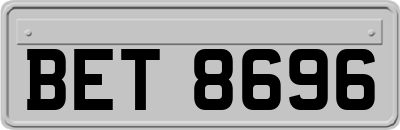 BET 8696